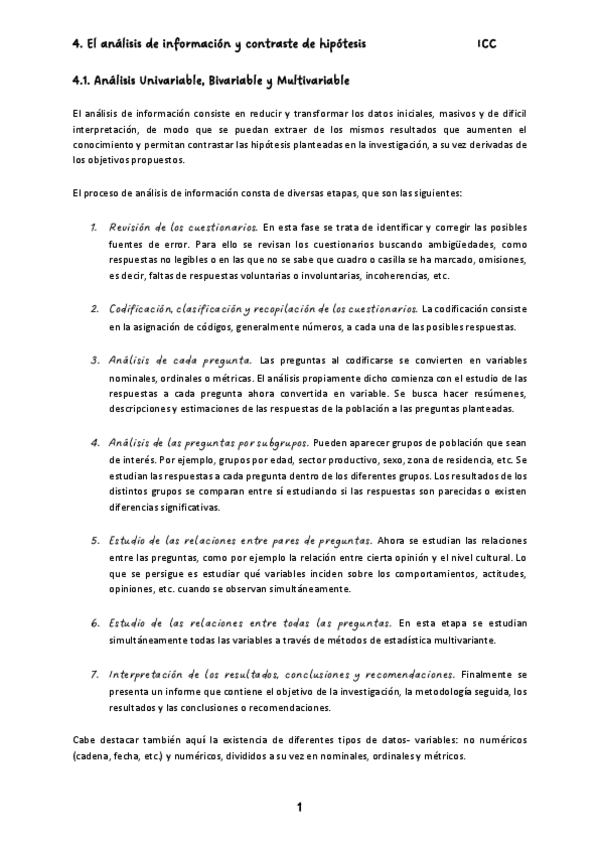 4. El análisis de información y contraste de hipótesis ICC

4.1. Análisis Univariable, Bivariable y Multivariable

El análisis de información consiste en reducir y transformar los datos iniciales, masivos y de difícil interpretación, de modo que se puedan extraer de los mismos resultados que aumenten el conocimiento y permitan contrastar las hipótesis planteadas en la investigación, a su vez derivadas de los objetivos propuestos.

El proceso de análisis de información consta de diversas etapas, que son las siguientes:

1. Revisión de los cuestionarios. En esta fase se trata de identificar y corregir las posibles fuentes de error. Para ello se revisan los cuestionarios buscando ambigüedades, como respuestas no legibles o en las que no se sabe que cuadro o casilla se ha marcado, omisiones, es decir, faltas de respuestas voluntarias o involuntarias, incoherencias, etc.

2. Codificación, clasificación y recopilación de los cuestionarios. La codificación consiste en la asignación de códigos, generalmente números, a cada una de las posibles respuestas.

3. Análisis de cada pregunta. Las preguntas al codificarse se convierten en variables nominales, ordinales o métricas. El análisis propiamente dicho comienza con el estudio de las respuestas a cada pregunta ahora convertida en variable. Se busca hacer resúmenes, descripciones y estimaciones de las respuestas de la población a las preguntas planteadas.

4. Análisis de las preguntas por subgrupos. Pueden aparecer grupos de población que sean de interés. Por ejemplo, grupos por edad, sector productivo, sexo, zona de residencia, etc. Se estudian las respuestas a cada pregunta dentro de los diferentes grupos. Los resultados de los distintos grupos se comparan entre sí estudiando si las respuestas son parecidas o existen diferencias significativas.

5. Estudio de las relaciones entre pares de preguntas. Ahora se estudian las relaciones entre las preguntas, como por ejemplo la relación entre cierta opinión y el nivel cultural. Lo que se persigue es estudiar qué variables inciden sobre los comportamientos, actitudes, opiniones, etc. cuando se observan simultáneamente.

6. Estudio de las relaciones entre todas las preguntas. En esta etapa se estudian simultáneamente todas las variables a través de métodos de estadística multivariante.

7. Interpretación de los resultados, conclusiones y recomendaciones. Finalmente se presenta un informe que contiene el objetivo de la investigación, la metodología seguida, los resultados y las conclusiones o recomendaciones.

Cabe destacar también aquí la existencia de diferentes tipos de datos- variables: no numéricos (cadena, fecha, etc.) y numéricos, divididos a su vez en nominales, ordinales y métricos.

1